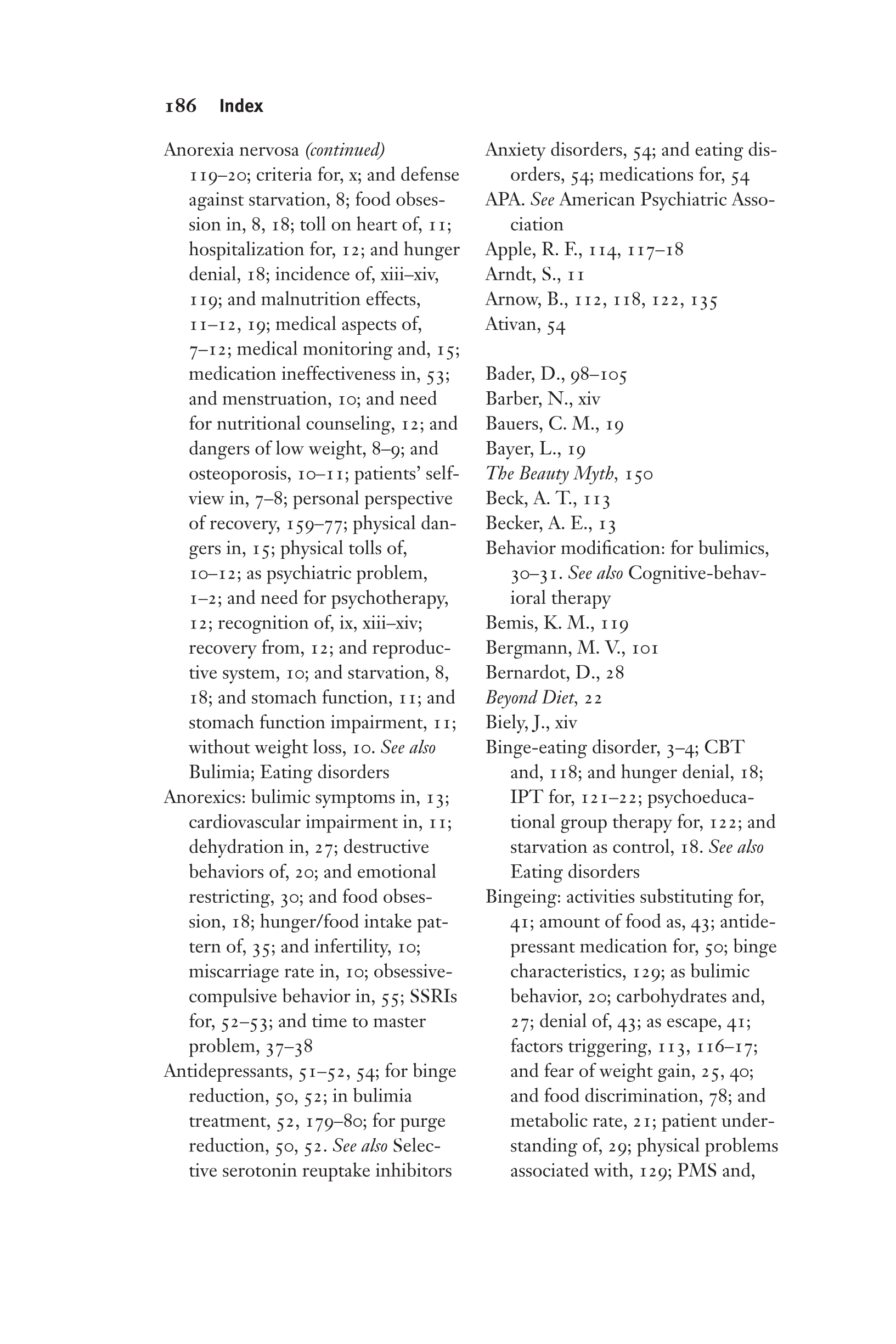 186 Index

Anorexia nervosa (continued) 119–20; criteria for, x; and defense against starvation, 8; food obsession in, 8, 18; toll on heart of, 11; hospitalization for, 12; and hunger denial, 18; incidence of, xiii–xiv, 119; and malnutrition effects, 11–12, 19; medical aspects of, 7–12; medical monitoring and, 15; medication ineffectiveness in, 53; and menstruation, 10; and need for nutritional counseling, 12; and dangers of low weight, 8–9; and osteoporosis, 10–11; patients' self-view in, 7–8; personal perspective of recovery, 159–77; physical dangers in, 15; physical tolls of, 10–12; as psychiatric problem, 1–2; and need for psychotherapy, 12; recognition of, ix, xiii–xiv; recovery from, 12; and reproductive system, 10; and starvation, 8, 18; and stomach function, 11; and stomach function impairment, 11; without weight loss, 10. See also Bulimia; Eating disorders
Anorexics: bulimic symptoms in, 13; cardiovascular impairment in, 11; dehydration in, 27; destructive behaviors of, 20; and emotional restricting, 30; and food obsession, 18; hunger/food intake pattern of, 35; and infertility, 10; miscarriage rate in, 10; obsessive-compulsive behavior in, 55; SSRIs for, 52–53; and time to master problem, 37–38
Antidepressants, 51–52, 54; for binge reduction, 50, 52; in bulimia treatment, 52, 179–80; for purge reduction, 50, 52. See also Selective serotonin reuptake inhibitors
Anxiety disorders, 54; and eating disorders, 54; medications for, 54
APA. See American Psychiatric Association
Apple, R. F., 114, 117–18
Arndt, S., 11
Arnow, B., 112, 118, 122, 135
Ativan, 54

Bader, D., 98–105
Barber, N., xiv
Bauers, C. M., 19
Bayer, L., 19
The Beauty Myth, 150
Beck, A. T., 113
Becker, A. E., 13
Behavior modification: for bulimics, 30–31. See also Cognitive-behavioral therapy
Bemis, K. M., 119
Bergmann, M. V., 101
Bernardot, D., 28
Beyond Diet, 22
Biely, J., xiv
Binge-eating disorder, 3–4; CBT and, 118; and hunger denial, 18; IPT for, 121–22; psychoeducational group therapy for, 122; and starvation as control, 18. See also Eating disorders
Bingeing: activities substituting for, 41; amount of food as, 43; antidepressant medication for, 50; binge characteristics, 129; as bulimic behavior, 20; carbohydrates and, 27; denial of, 43; as escape, 41; factors triggering, 113, 116–17; and fear of weight gain, 25, 40; and food discrimination, 78; and metabolic rate, 21; patient understanding of, 29; physical problems associated with, 129; PMS and,